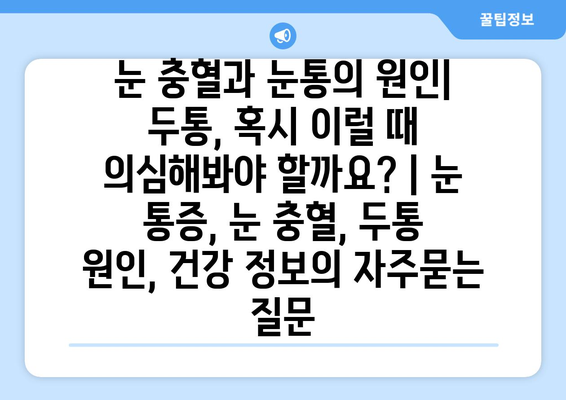 꿀팁정보

눈 충혈과 눈통의 원인| 두통, 혹시 이럴 때 의심해봐야 할까요? | 눈 통증, 눈 충혈, 두통 원인, 건강 정보의 자주묻는 질문